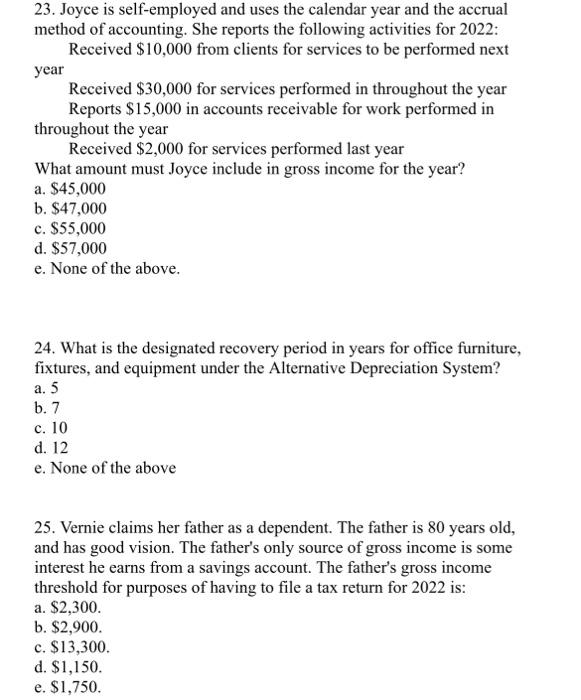 23. Joyce is self-employed and uses the calendar year and the accrual method of accounting. She reports the following activities for 2022:

Received \$10,000 from clients for services to be performed next year

Received \$30,000 for services performed in throughout the year

Reports \$15,000 in accounts receivable for work performed in throughout the year

Received \$2,000 for services performed last year

What amount must Joyce include in gross income for the year?
a. \$45,000
b. \$47,000
c. \$55,000
d. \$57,000
e. None of the above.

24. What is the designated recovery period in years for office furniture, fixtures, and equipment under the Alternative Depreciation System?
a. 5
b. 7
c. 10
d. 12
e. None of the above

25. Vernie claims her father as a dependent. The father is 80 years old, and has good vision. The father's only source of gross income is some interest he earns from a savings account. The father's gross income threshold for purposes of having to file a tax return for 2022 is:
a. \$2,300.
b. \$2,900.
c. \$13,300.
d. \$1,150.
e. \$1,750.